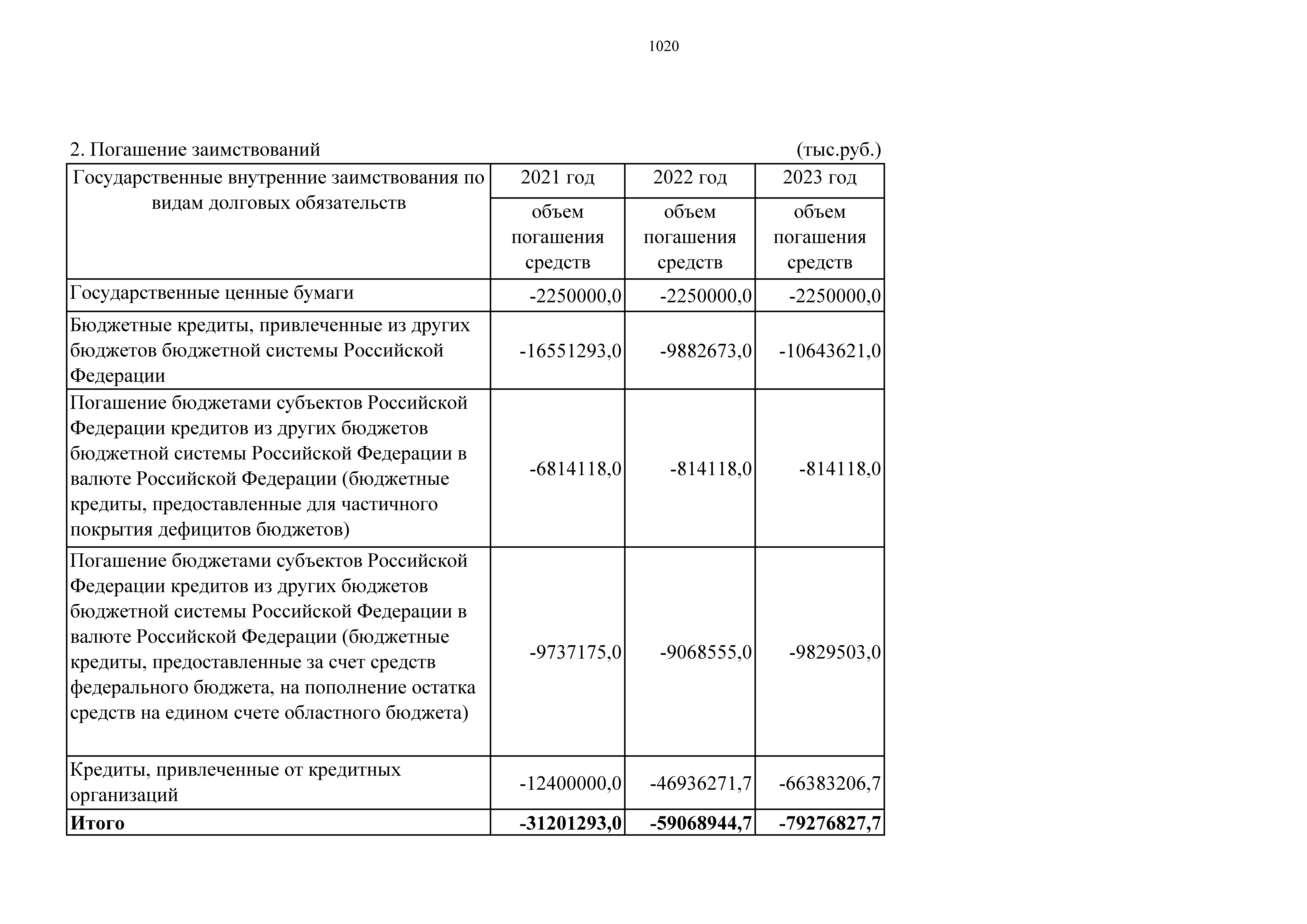 1020

2. Погашение заимствований (тыс.руб.)

| Государственные внутренние заимствования по видам долговых обязательств | 2021 год | 2022 год | 2023 год |
|---|---|---|---|
| | объем погашения средств | объем погашения средств | объем погашения средств |
| Государственные ценные бумаги | -2250000,0 | -2250000,0 | -2250000,0 |
| Бюджетные кредиты, привлеченные из других бюджетов бюджетной системы Российской Федерации | -16551293,0 | -9882673,0 | -10643621,0 |
| Погашение бюджетами субъектов Российской Федерации кредитов из других бюджетов бюджетной системы Российской Федерации в валюте Российской Федерации (бюджетные кредиты, предоставленные для частичного покрытия дефицитов бюджетов) | -6814118,0 | -814118,0 | -814118,0 |
| Погашение бюджетами субъектов Российской Федерации кредитов из других бюджетов бюджетной системы Российской Федерации в валюте Российской Федерации (бюджетные кредиты, предоставленные за счет средств федерального бюджета, на пополнение остатка средств на едином счете областного бюджета) | -9737175,0 | -9068555,0 | -9829503,0 |
| Кредиты, привлеченные от кредитных организаций | -12400000,0 | -46936271,7 | -66383206,7 |
| **Итого** | **-31201293,0** | **-59068944,7** | **-79276827,7** |